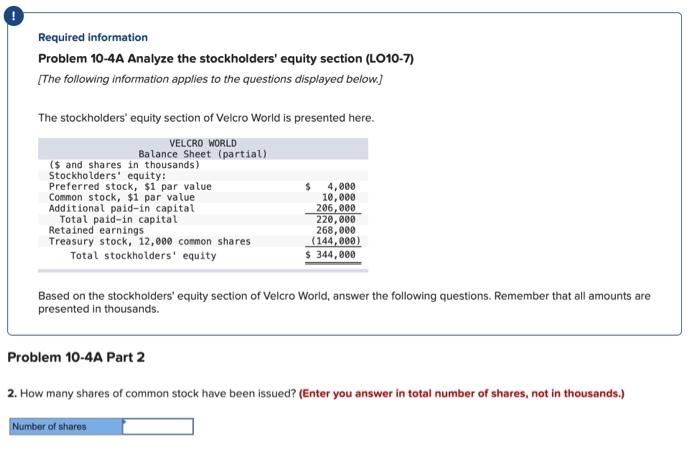 !

Required information

Problem 10-4A Analyze the stockholders' equity section (LO10-7)

[The following information applies to the questions displayed below.]

The stockholders' equity section of Velcro World is presented here.

VELCRO WORLD
Balance Sheet (partial)

| ($ and shares in thousands) | |
|---|---|
| Stockholders' equity: | |
| Preferred stock, $1 par value | $ 4,000 |
| Common stock, $1 par value | 10,000 |
| Additional paid-in capital | 206,000 |
| Total paid-in capital | 220,000 |
| Retained earnings | 268,000 |
| Treasury stock, 12,000 common shares | (144,000) |
| Total stockholders' equity | $ 344,000 |

Based on the stockholders' equity section of Velcro World, answer the following questions. Remember that all amounts are presented in thousands.

Problem 10-4A Part 2

2. How many shares of common stock have been issued? (Enter you answer in total number of shares, not in thousands.)

Number of shares